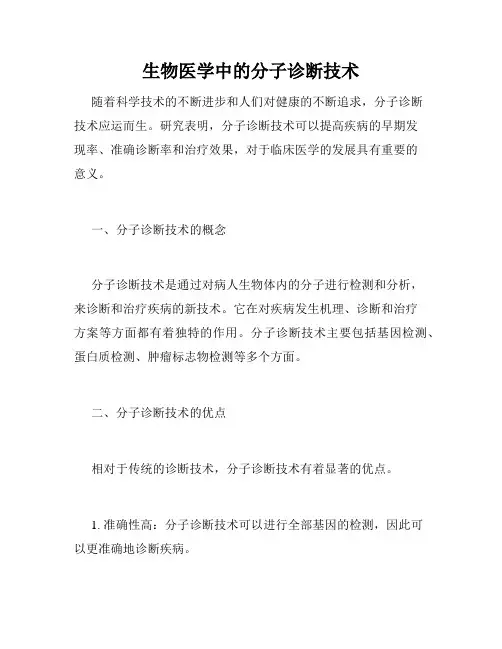 生物医学中的分子诊断技术

随着科学技术的不断进步和人们对健康的不断追求，分子诊断技术应运而生。研究表明，分子诊断技术可以提高疾病的早期发现率、准确诊断率和治疗效果，对于临床医学的发展具有重要的意义。

一、分子诊断技术的概念

分子诊断技术是通过对病人生物体内的分子进行检测和分析，来诊断和治疗疾病的新技术。它在对疾病发生机理、诊断和治疗方案等方面都有着独特的作用。分子诊断技术主要包括基因检测、蛋白质检测、肿瘤标志物检测等多个方面。

二、分子诊断技术的优点

相对于传统的诊断技术，分子诊断技术有着显著的优点。

1. 准确性高：分子诊断技术可以进行全部基因的检测，因此可以更准确地诊断疾病。